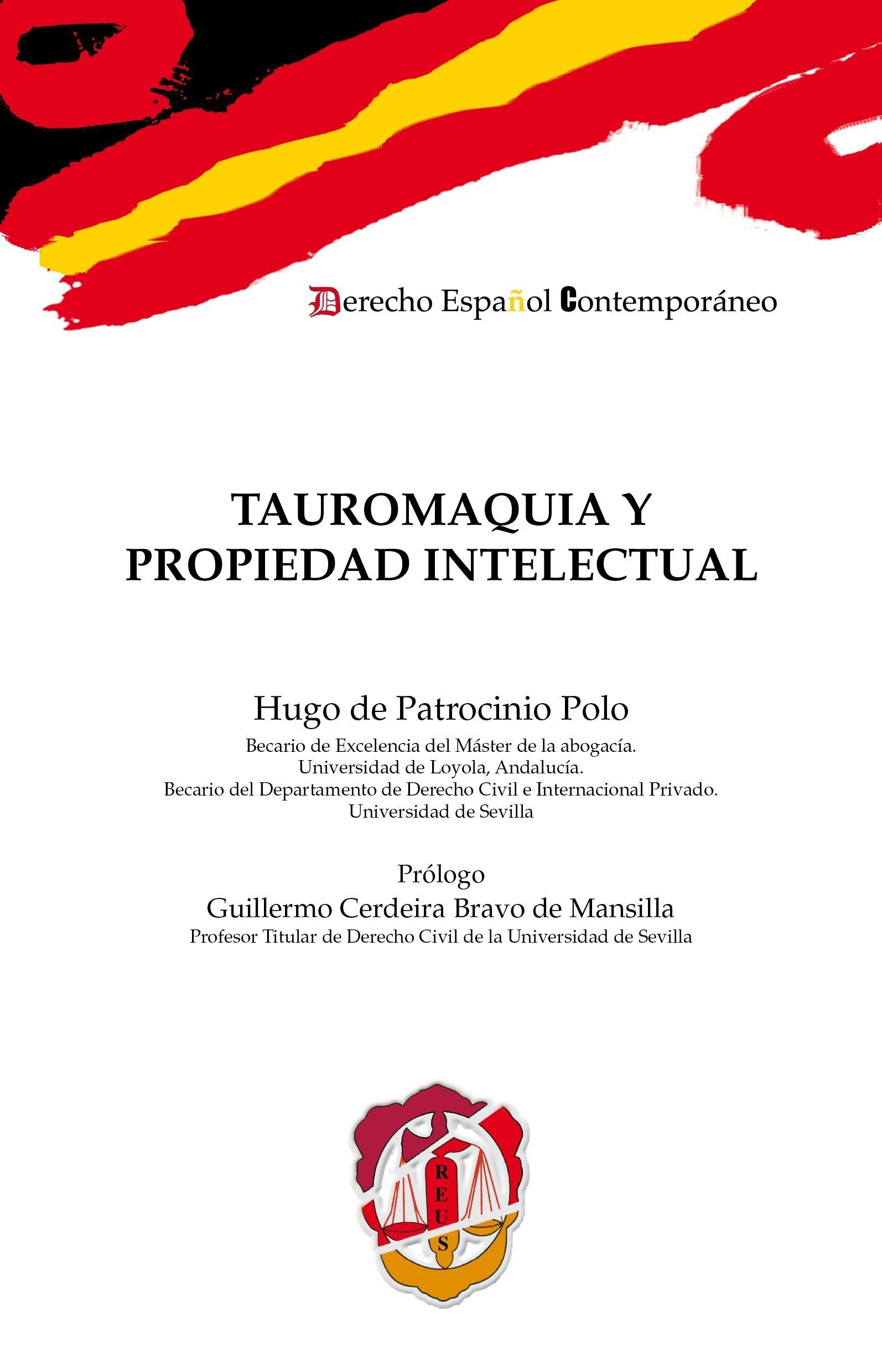 Derecho Español Contemporáneo

TAUROMAQUIA Y PROPIEDAD INTELECTUAL

Hugo de Patrocinio Polo

Becario de Excelencia del Máster de la abogacía.
Universidad de Loyola, Andalucía.
Becario del Departamento de Derecho Civil e Internacional Privado.
Universidad de Sevilla

Prólogo
Guillermo Cerdeira Bravo de Mansilla
Profesor Titular de Derecho Civil de la Universidad de Sevilla

REUS